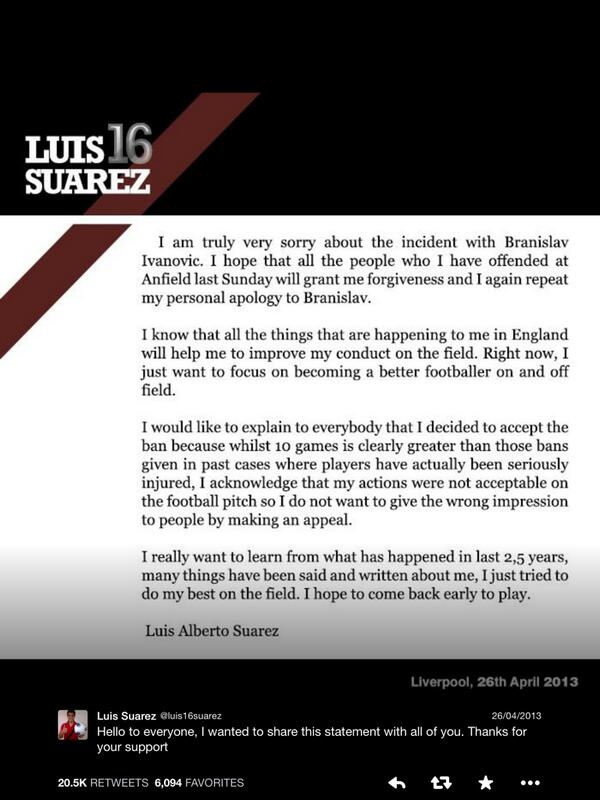 LUIS 16
SUAREZ

I am truly very sorry about the incident with Branislav Ivanovic. I hope that all the people who I have offended at Anfield last Sunday will grant me forgiveness and I again repeat my personal apology to Branislav.

I know that all the things that are happening to me in England will help me to improve my conduct on the field. Right now, I just want to focus on becoming a better footballer on and off field.

I would like to explain to everybody that I decided to accept the ban because whilst 10 games is clearly greater than those bans given in past cases where players have actually been seriously injured, I acknowledge that my actions were not acceptable on the football pitch so I do not want to give the wrong impression to people by making an appeal.

I really want to learn from what has happened in last 2,5 years, many things have been said and written about me, I just tried to do my best on the field. I hope to come back early to play.

Luis Alberto Suarez

Liverpool, 26th April 2013

Luis Suarez @luis16suarez 26/04/2013
Hello to everyone, I wanted to share this statement with all of you. Thanks for your support

20.5K RETWEETS 6,094 FAVORITES